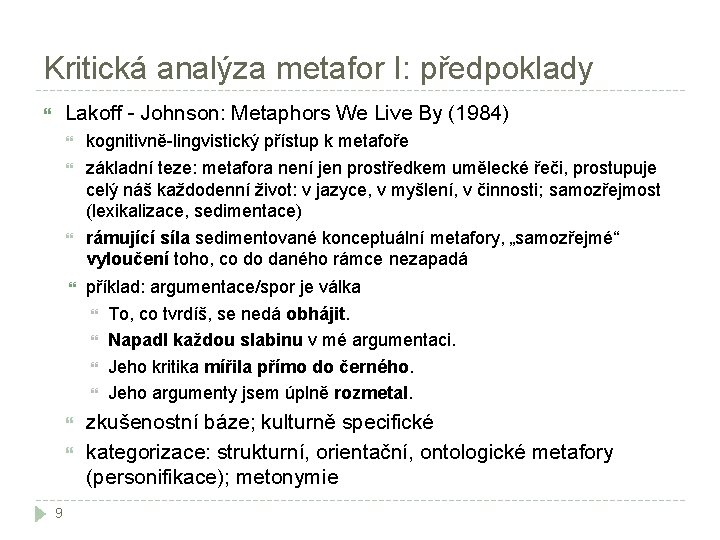 Kritická analýza metafor I: předpoklady

Lakoff - Johnson: Metaphors We Live By (1984)

kognitivně-lingvistický přístup k metafoře

základní teze: metafora není jen prostředkem umělecké řeči, prostupuje celý náš každodenní život: v jazyce, v myšlení, v činnosti; samozřejmost (lexikalizace, sedimentace)

rámující síla sedimentované konceptuální metafory, „samozřejmé“ vyloučení toho, co do daného rámce nezapadá

příklad: argumentace/spor je válka

To, co tvrdíš, se nedá obhájit.

Napadl každou slabinu v mé argumentaci.

Jeho kritika mířila přímo do černého.

Jeho argumenty jsem úplně rozmetal.

zkušenostní báze; kulturně specifické

kategorizace: strukturní, orientační, ontologické metafory (personifikace); metonymie

9